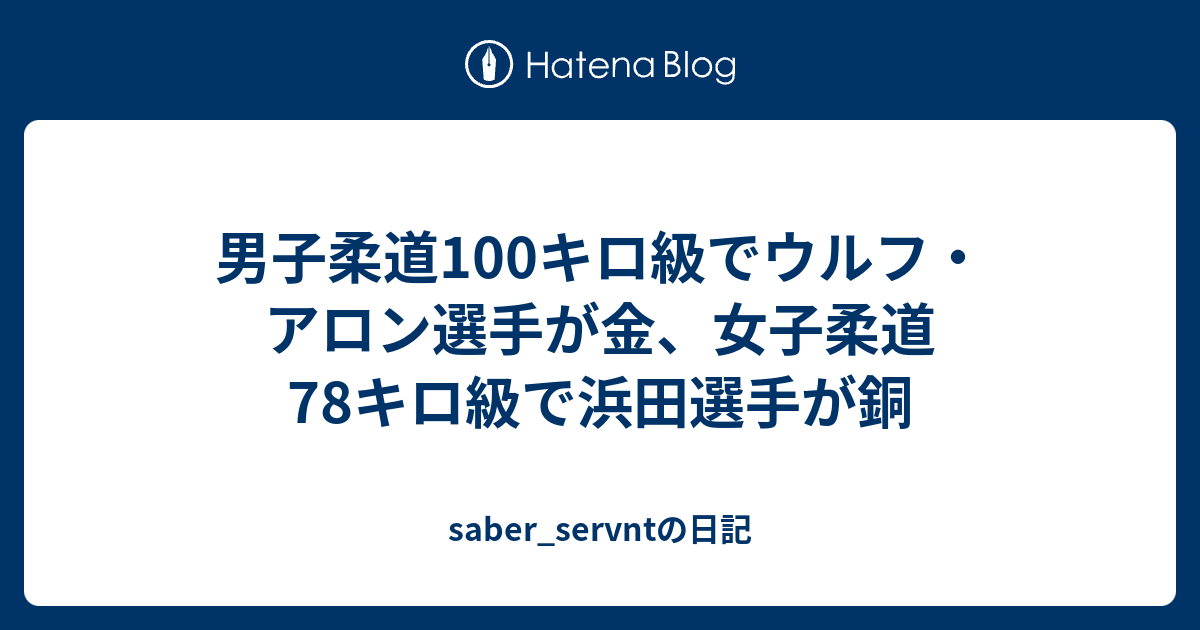 Hatena Blog

男子柔道100キロ級でウルフ・アロン選手が金、女子柔道78キロ級で浜田選手が銅

saber_servntの日記